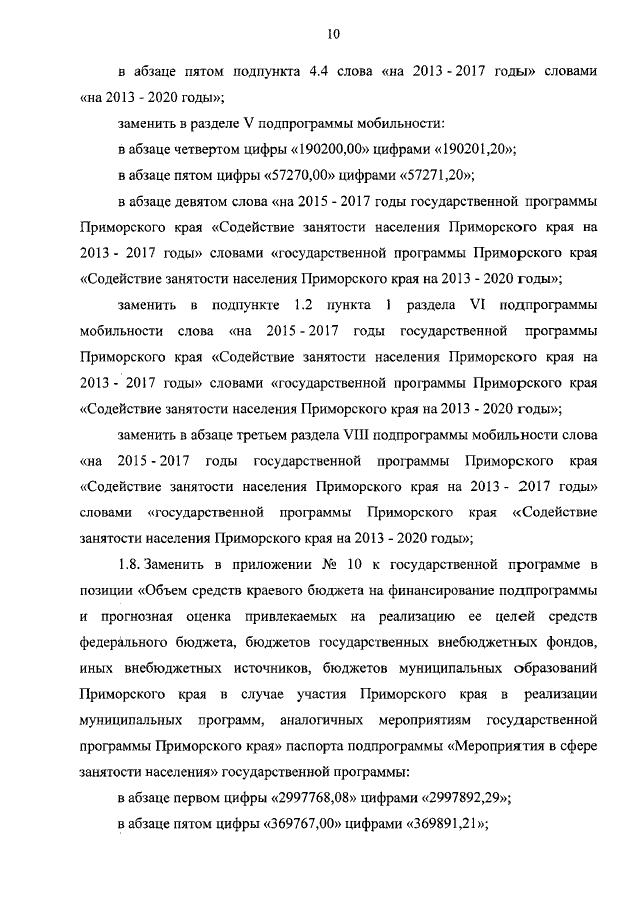 10

в абзаце пятом подпункта 4.4 слова «на 2013 - 2017 годы» словами «на 2013 - 2020 годы»;

заменить в разделе V подпрограммы мобильности:

в абзаце четвертом цифры «190200,00» цифрами «190201,20»;

в абзаце пятом цифры «57270,00» цифрами «57271,20»;

в абзаце девятом слова «на 2015 - 2017 годы государственной программы Приморского края «Содействие занятости населения Приморского края на 2013 - 2017 годы» словами «государственной программы Приморского края «Содействие занятости населения Приморского края на 2013 - 2020 годы»;

заменить в подпункте 1.2 пункта 1 раздела VI подпрограммы мобильности слова «на 2015 - 2017 годы государственной программы Приморского края «Содействие занятости населения Приморского края на 2013 - 2017 годы» словами «государственной программы Приморского края «Содействие занятости населения Приморского края на 2013 - 2020 годы»;

заменить в абзаце третьем раздела VIII подпрограммы мобильности слова «на 2015 - 2017 годы государственной программы Приморского края «Содействие занятости населения Приморского края на 2013 - 2017 годы» словами «государственной программы Приморского края «Содействие занятости населения Приморского края на 2013 - 2020 годы»;

1.8. Заменить в приложении № 10 к государственной программе в позиции «Объем средств краевого бюджета на финансирование подпрограммы и прогнозная оценка привлекаемых на реализацию ее целей средств федерального бюджета, бюджетов государственных внебюджетных фондов, иных внебюджетных источников, бюджетов муниципальных образований Приморского края в случае участия Приморского края в реализации муниципальных программ, аналогичных мероприятиям государственной программы Приморского края» паспорта подпрограммы «Мероприятия в сфере занятости населения» государственной программы:

в абзаце первом цифры «2997768,08» цифрами «2997892,29»;

в абзаце пятом цифры «369767,00» цифрами «369891,21»;